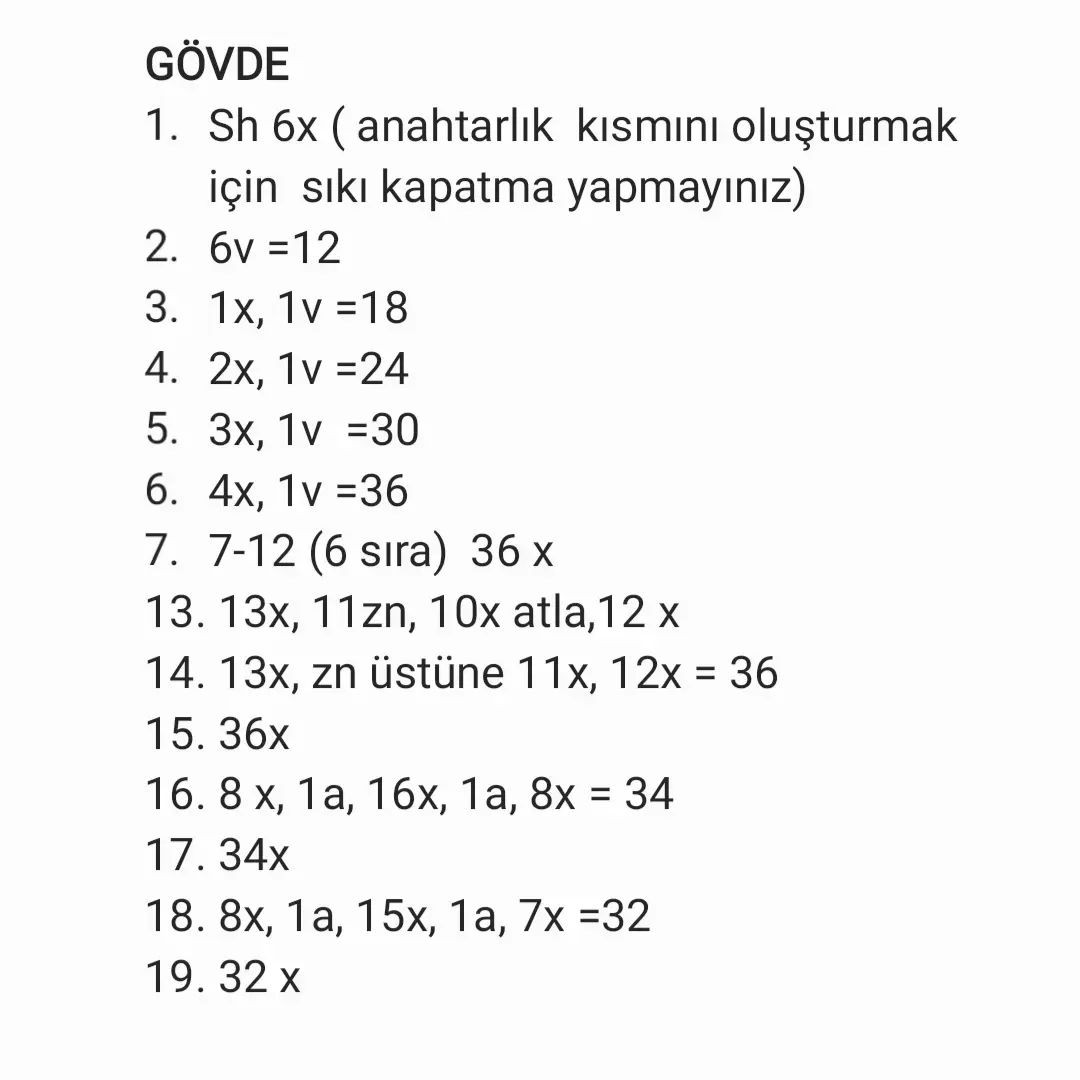 GÖVDE
1. Sh 6x ( anahtarlık kısmını oluşturmak için sıkı kapatma yapmayınız)
2. 6v =12
3. 1x, 1v =18
4. 2x, 1v =24
5. 3x, 1v =30
6. 4x, 1v =36
7. 7-12 (6 sıra) 36 x
13. 13x, 11zn, 10x atla,12 x
14. 13x, zn üstüne 11x, 12x = 36
15. 36x
16. 8 x, 1a, 16x, 1a, 8x = 34
17. 34x
18. 8x, 1a, 15x, 1a, 7x =32
19. 32 x